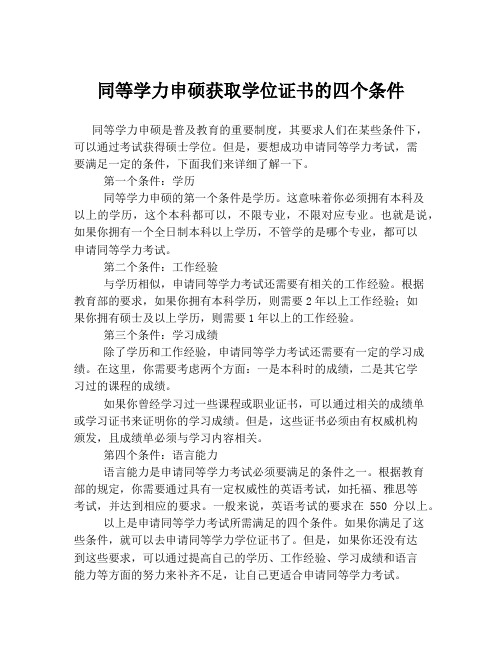 同等学力申硕获取学位证书的四个条件

同等学力申硕是普及教育的重要制度，其要求人们在某些条件下，可以通过考试获得硕士学位。但是，要想成功申请同等学力考试，需要满足一定的条件，下面我们来详细了解一下。

第一个条件：学历

同等学力申硕的第一个条件是学历。这意味着你必须拥有本科及以上的学历，这个本科都可以，不限专业，不限对应专业。也就是说，如果你拥有一个全日制本科以上学历，不管学的是哪个专业，都可以申请同等学力考试。

第二个条件：工作经验

与学历相似，申请同等学力考试还需要有相关的工作经验。根据教育部的要求，如果你拥有本科学历，则需要 2 年以上工作经验；如果你拥有硕士及以上学历，则需要 1 年以上的工作经验。

第三个条件：学习成绩

除了学历和工作经验，申请同等学力考试还需要有一定的学习成绩。在这里，你需要考虑两个方面：一是本科时的成绩，二是其它学习过的课程的成绩。

如果你曾经学习过一些课程或职业证书，可以通过相关的成绩单或学习证书来证明你的学习成绩。但是，这些证书必须由有权威机构颁发，且成绩单必须与学习内容相关。

第四个条件：语言能力

语言能力是申请同等学力考试必须要满足的条件之一。根据教育部的规定，你需要通过具有一定权威性的英语考试，如托福、雅思等考试，并达到相应的要求。一般来说，英语考试的要求在 550 分以上。

以上是申请同等学力考试所需满足的四个条件。如果你满足了这些条件，就可以去申请同等学力学位证书了。但是，如果你还没有达到这些要求，可以通过提高自己的学历、工作经验、学习成绩和语言能力等方面的努力来补齐不足，让自己更适合申请同等学力考试。